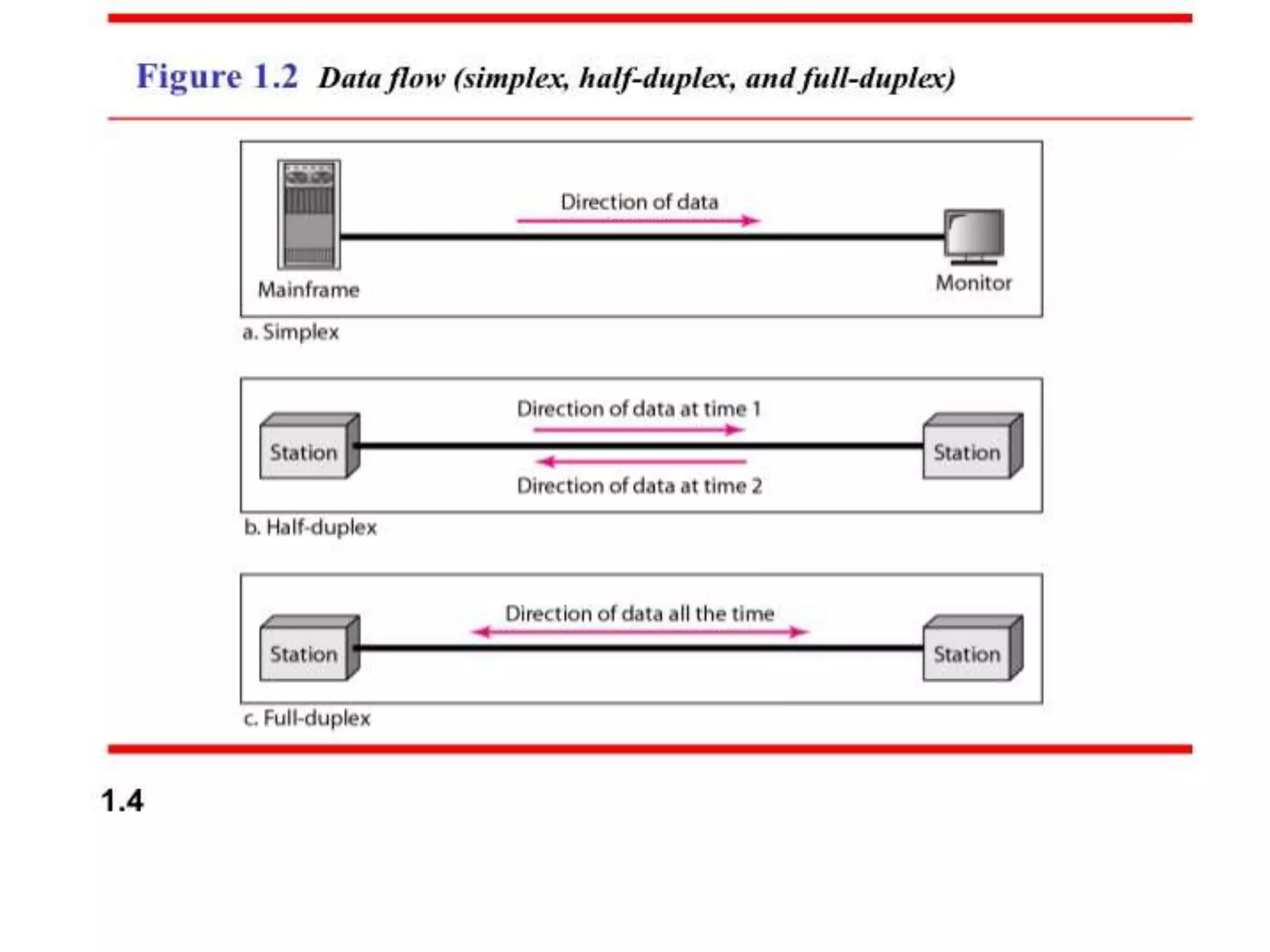 Figure 1.2 Data flow (simplex, half-duplex, and full-duplex)

Direction of data

Mainframe

Monitor

a. Simplex

Direction of data at time 1

Station

Station

Direction of data at time 2

b. Half-duplex

Direction of data all the time

Station

Station

c. Full-duplex

1.4